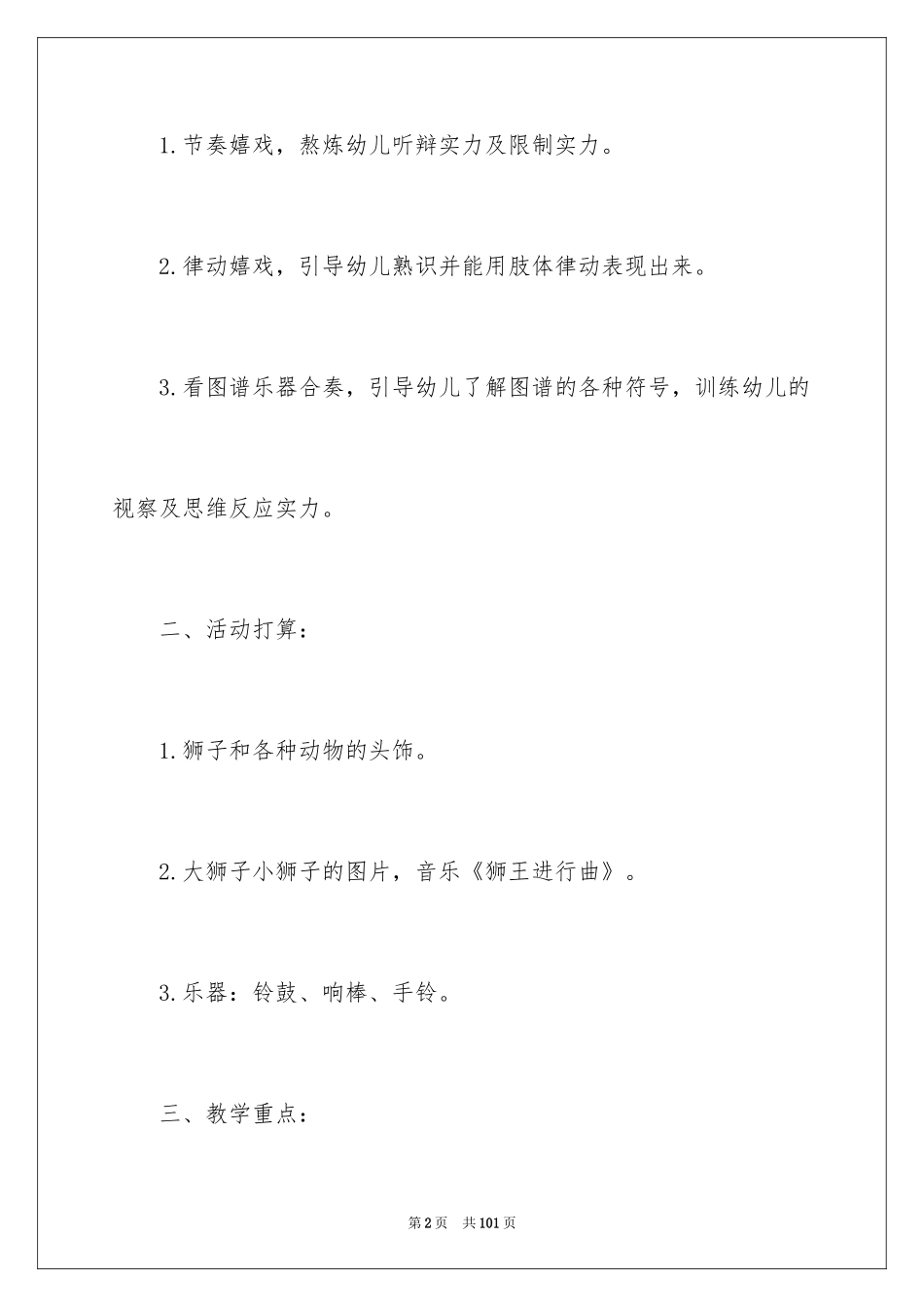 1.节奏嬉戏，熬炼幼儿听辩实力及限制实力。

2.律动嬉戏，引导幼儿熟识并能用肢体律动表现出来。

3.看图谱乐器合奏，引导幼儿了解图谱的各种符号，训练幼儿的视察及思维反应实力。

二、活动打算：

1.狮子和各种动物的头饰。

2.大狮子小狮子的图片，音乐《狮王进行曲》。

3.乐器：铃鼓、响棒、手铃。

三、教学重点：

第2页 共101页